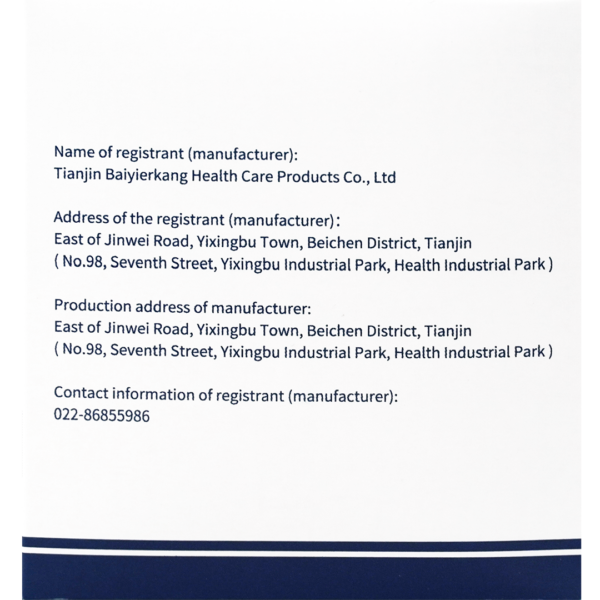 Name of registrant (manufacturer):
Tianjin Baiyierkang Health Care Products Co., Ltd

Address of the registrant (manufacturer):
East of Jinwei Road, Yixingbu Town, Beichen District, Tianjin
( No.98, Seventh Street, Yixingbu Industrial Park, Health Industrial Park )

Production address of manufacturer:
East of Jinwei Road, Yixingbu Town, Beichen District, Tianjin
( No.98, Seventh Street, Yixingbu Industrial Park, Health Industrial Park )

Contact information of registrant (manufacturer):
022-86855986